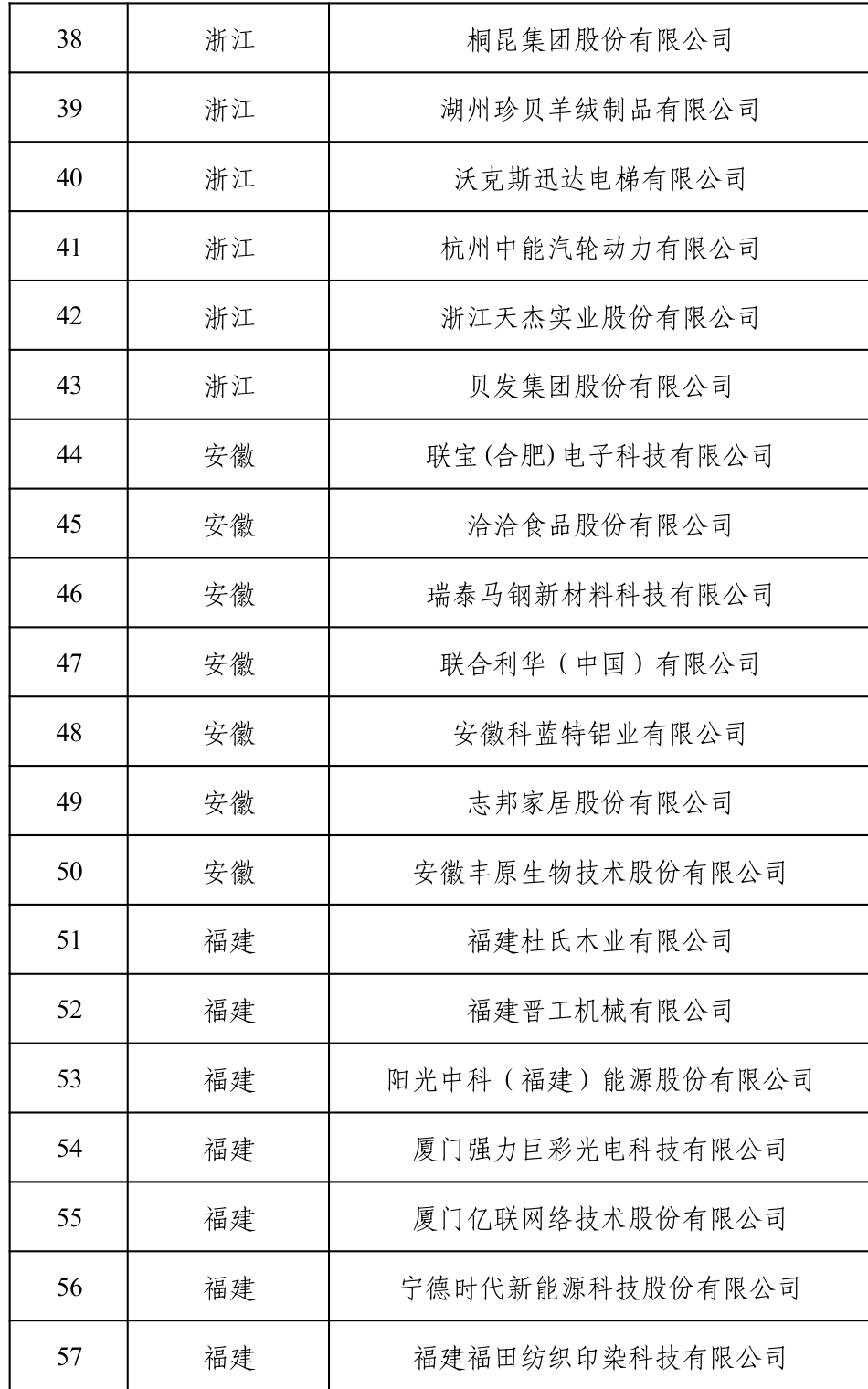 | 38 | 浙江 | 桐昆集团股份有限公司 |
|---|---|---|
| 39 | 浙江 | 湖州珍贝羊绒制品有限公司 |
| 40 | 浙江 | 沃克斯迅达电梯有限公司 |
| 41 | 浙江 | 杭州中能汽轮动力有限公司 |
| 42 | 浙江 | 浙江天杰实业股份有限公司 |
| 43 | 浙江 | 贝发集团股份有限公司 |
| 44 | 安徽 | 联宝(合肥)电子科技有限公司 |
| 45 | 安徽 | 洽洽食品股份有限公司 |
| 46 | 安徽 | 瑞泰马钢新材料科技有限公司 |
| 47 | 安徽 | 联合利华（中国）有限公司 |
| 48 | 安徽 | 安徽科蓝特铝业有限公司 |
| 49 | 安徽 | 志邦家居股份有限公司 |
| 50 | 安徽 | 安徽丰原生物技术股份有限公司 |
| 51 | 福建 | 福建杜氏木业有限公司 |
| 52 | 福建 | 福建晋工机械有限公司 |
| 53 | 福建 | 阳光中科（福建）能源股份有限公司 |
| 54 | 福建 | 厦门强力巨彩光电科技有限公司 |
| 55 | 福建 | 厦门亿联网络技术股份有限公司 |
| 56 | 福建 | 宁德时代新能源科技股份有限公司 |
| 57 | 福建 | 福建福田纺织印染科技有限公司 |